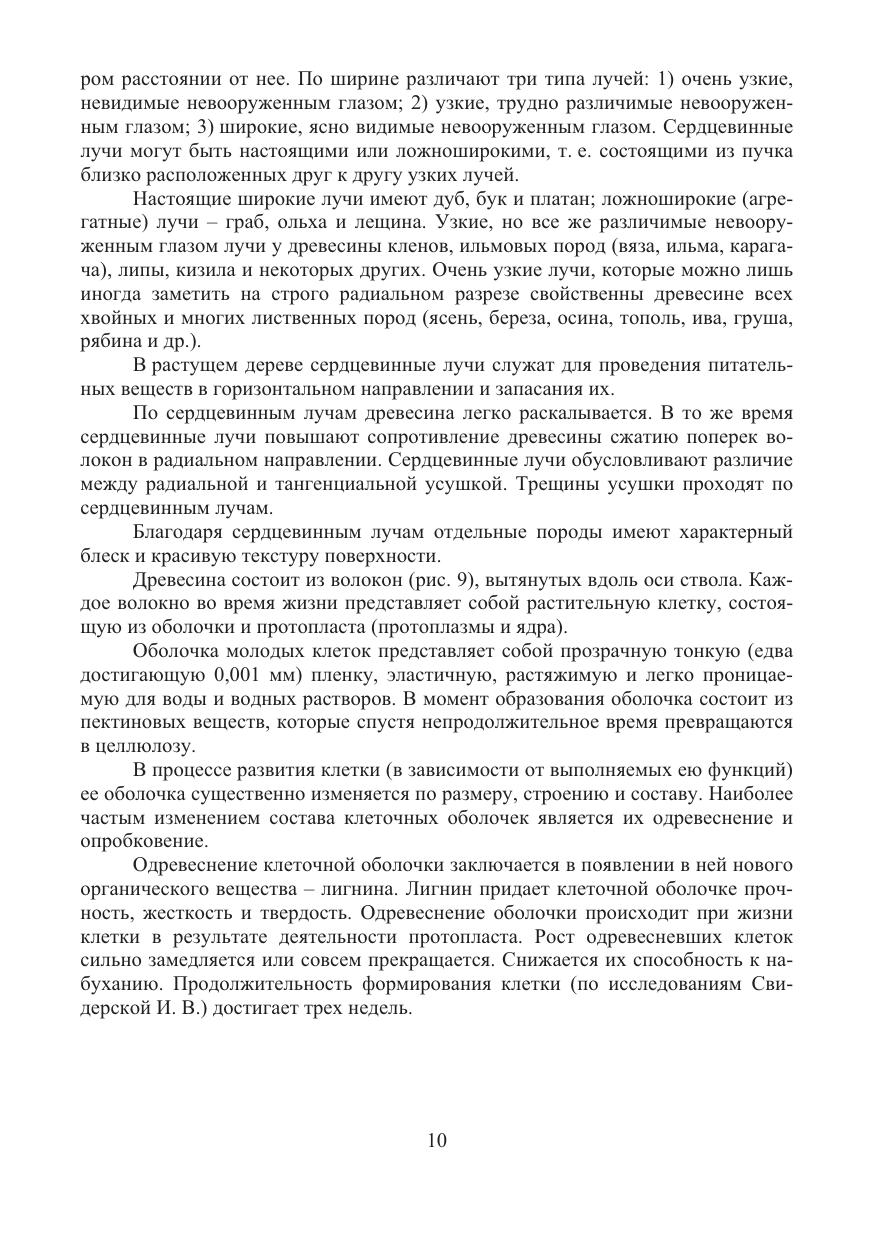 ром расстоянии от нее. По ширине различают три типа лучей: 1) очень узкие, невидимые невооруженным глазом; 2) узкие, трудно различимые невооруженным глазом; 3) широкие, ясно видимые невооруженным глазом. Сердцевинные лучи могут быть настоящими или ложноширокими, т. е. состоящими из пучка близко расположенных друг к другу узких лучей.

Настоящие широкие лучи имеют дуб, бук и платан; ложноширокие (агрегатные) лучи – граб, ольха и лещина. Узкие, но все же различимые невооруженным глазом лучи у древесины кленов, ильмовых пород (вяза, ильма, карагача), липы, кизила и некоторых других. Очень узкие лучи, которые можно лишь иногда заметить на строго радиальном разрезе свойственны древесине всех хвойных и многих лиственных пород (ясень, береза, осина, тополь, ива, груша, рябина и др.).

В растущем дереве сердцевинные лучи служат для проведения питательных веществ в горизонтальном направлении и запасания их.

По сердцевинным лучам древесина легко раскалывается. В то же время сердцевинные лучи повышают сопротивление древесины сжатию поперек волокон в радиальном направлении. Сердцевинные лучи обусловливают различие между радиальной и тангенциальной усушкой. Трещины усушки проходят по сердцевинным лучам.

Благодаря сердцевинным лучам отдельные породы имеют характерный блеск и красивую текстуру поверхности.

Древесина состоит из волокон (рис. 9), вытянутых вдоль оси ствола. Каждое волокно во время жизни представляет собой растительную клетку, состоящую из оболочки и протопласта (протоплазмы и ядра).

Оболочка молодых клеток представляет собой прозрачную тонкую (едва достигающую 0,001 мм) пленку, эластичную, растяжимую и легко проницаемую для воды и водных растворов. В момент образования оболочка состоит из пектиновых веществ, которые спустя непродолжительное время превращаются в целлюлозу.

В процессе развития клетки (в зависимости от выполняемых ею функций) ее оболочка существенно изменяется по размеру, строению и составу. Наиболее частым изменением состава клеточных оболочек является их одревеснение и опробковение.

Одревеснение клеточной оболочки заключается в появлении в ней нового органического вещества – лигнина. Лигнин придает клеточной оболочке прочность, жесткость и твердость. Одревеснение оболочки происходит при жизни клетки в результате деятельности протопласта. Рост одревесневших клеток сильно замедляется или совсем прекращается. Снижается их способность к набуханию. Продолжительность формирования клетки (по исследованиям Свидерской И. В.) достигает трех недель.

10